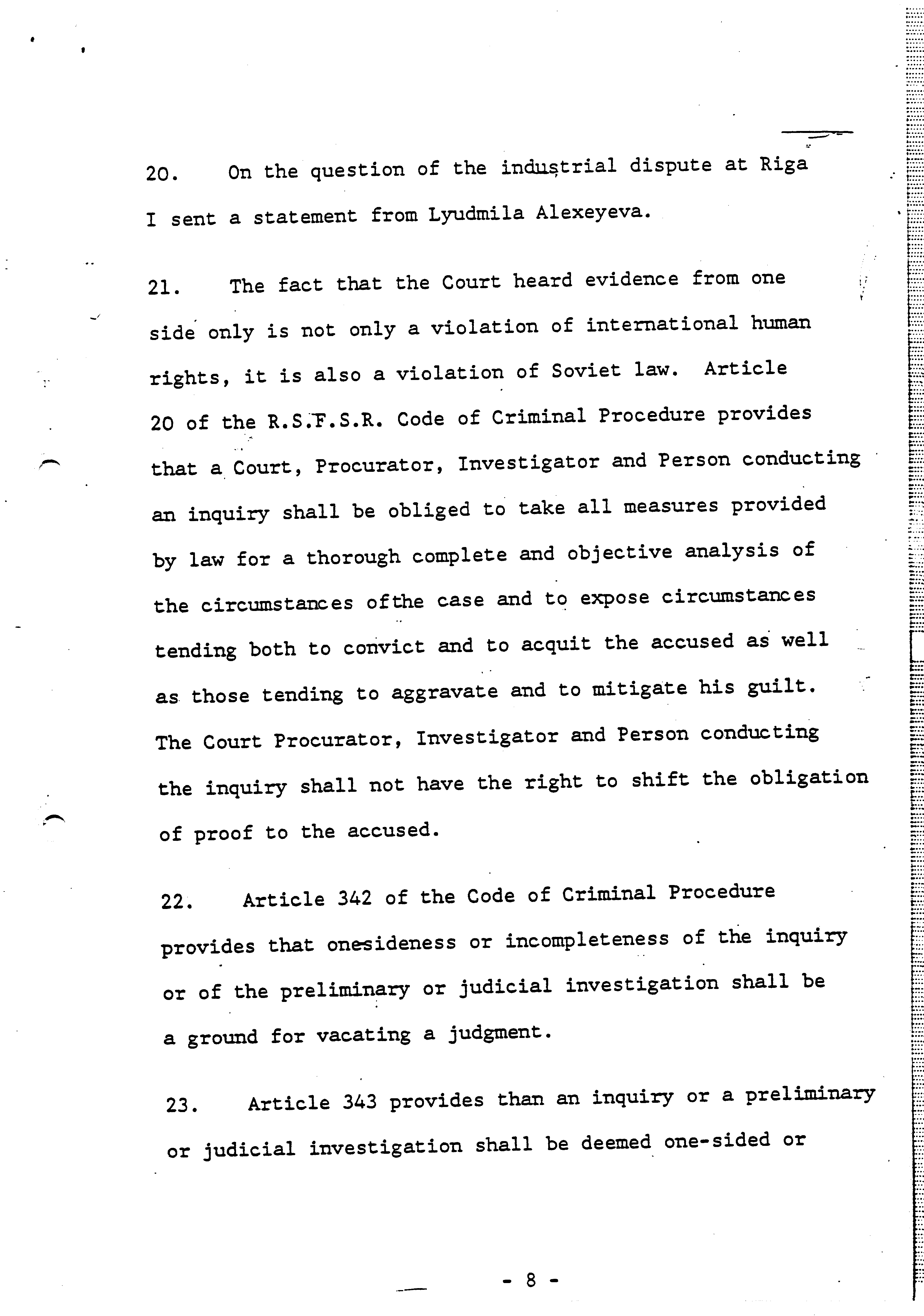 20. On the question of the industrial dispute at Riga I sent a statement from Lyudmila Alexeyeva.

21. The fact that the Court heard evidence from one side only is not only a violation of international human rights, it is also a violation of Soviet law. Article 20 of the R.S.F.S.R. Code of Criminal Procedure provides that a Court, Procurator, Investigator and Person conducting an inquiry shall be obliged to take all measures provided by law for a thorough complete and objective analysis of the circumstances ofthe case and to expose circumstances tending both to convict and to acquit the accused as well as those tending to aggravate and to mitigate his guilt. The Court Procurator, Investigator and Person conducting the inquiry shall not have the right to shift the obligation of proof to the accused.

22. Article 342 of the Code of Criminal Procedure provides that onesideness or incompleteness of the inquiry or of the preliminary or judicial investigation shall be a ground for vacating a judgment.

23. Article 343 provides than an inquiry or a preliminary or judicial investigation shall be deemed one-sided or

- 8 -